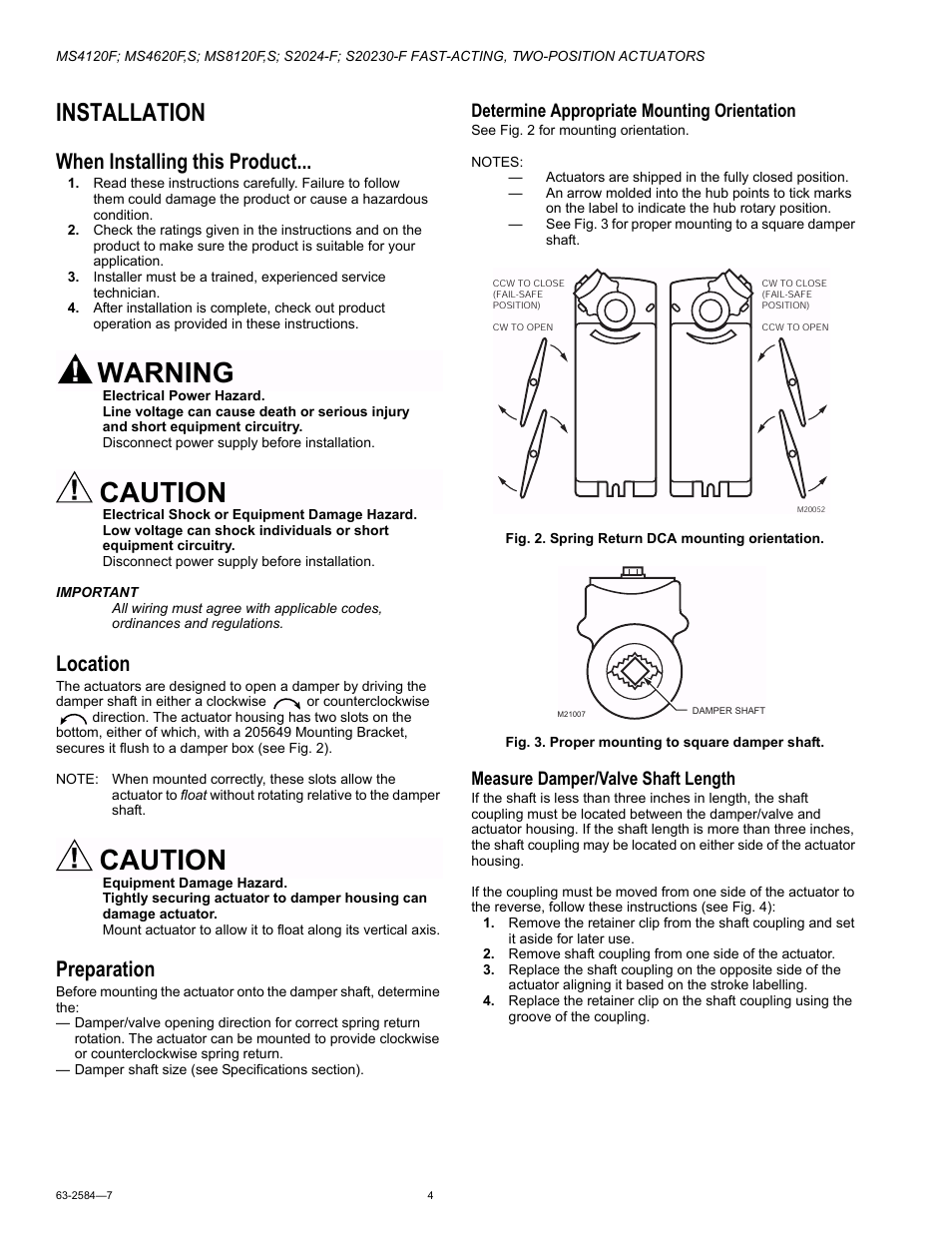 MS4120F; MS4620F,S; MS8120F,S; S2024-F; S20230-F FAST-ACTING, TWO-POSITION ACTUATORS

INSTALLATION

When Installing this Product...

1. Read these instructions carefully. Failure to follow them could damage the product or cause a hazardous condition.
2. Check the ratings given in the instructions and on the product to make sure the product is suitable for your application.
3. Installer must be a trained, experienced service technician.
4. After installation is complete, check out product operation as provided in these instructions.

WARNING
Electrical Power Hazard.
Line voltage can cause death or serious injury and short equipment circuitry.
Disconnect power supply before installation.

CAUTION
Electrical Shock or Equipment Damage Hazard.
Low voltage can shock individuals or short equipment circuitry.
Disconnect power supply before installation.

IMPORTANT
All wiring must agree with applicable codes, ordinances and regulations.

Location

The actuators are designed to open a damper by driving the damper shaft in either a clockwise or counterclockwise direction. The actuator housing has two slots on the bottom, either of which, with a 205649 Mounting Bracket, secures it flush to a damper box (see Fig. 2).

NOTE: When mounted correctly, these slots allow the actuator to float without rotating relative to the damper shaft.

CAUTION
Equipment Damage Hazard.
Tightly securing actuator to damper housing can damage actuator.
Mount actuator to allow it to float along its vertical axis.

Preparation

Before mounting the actuator onto the damper shaft, determine the:
— Damper/valve opening direction for correct spring return rotation. The actuator can be mounted to provide clockwise or counterclockwise spring return.
— Damper shaft size (see Specifications section).

Determine Appropriate Mounting Orientation

See Fig. 2 for mounting orientation.

NOTES:
— Actuators are shipped in the fully closed position.
— An arrow molded into the hub points to tick marks on the label to indicate the hub rotary position.
— See Fig. 3 for proper mounting to a square damper shaft.

CCW TO CLOSE (FAIL-SAFE POSITION)
CW TO OPEN
CW TO CLOSE (FAIL-SAFE POSITION)
CCW TO OPEN
M20052

Fig. 2. Spring Return DCA mounting orientation.

M21007
DAMPER SHAFT

Fig. 3. Proper mounting to square damper shaft.

Measure Damper/Valve Shaft Length

If the shaft is less than three inches in length, the shaft coupling must be located between the damper/valve and actuator housing. If the shaft length is more than three inches, the shaft coupling may be located on either side of the actuator housing.

If the coupling must be moved from one side of the actuator to the reverse, follow these instructions (see Fig. 4):
1. Remove the retainer clip from the shaft coupling and set it aside for later use.
2. Remove shaft coupling from one side of the actuator.
3. Replace the shaft coupling on the opposite side of the actuator aligning it based on the stroke labelling.
4. Replace the retainer clip on the shaft coupling using the groove of the coupling.

63-2584—7 4